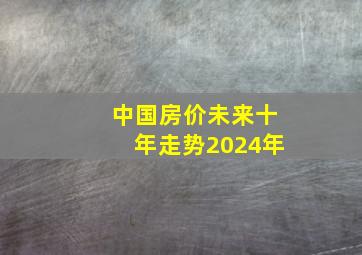 中国房价未来十年走势2024年